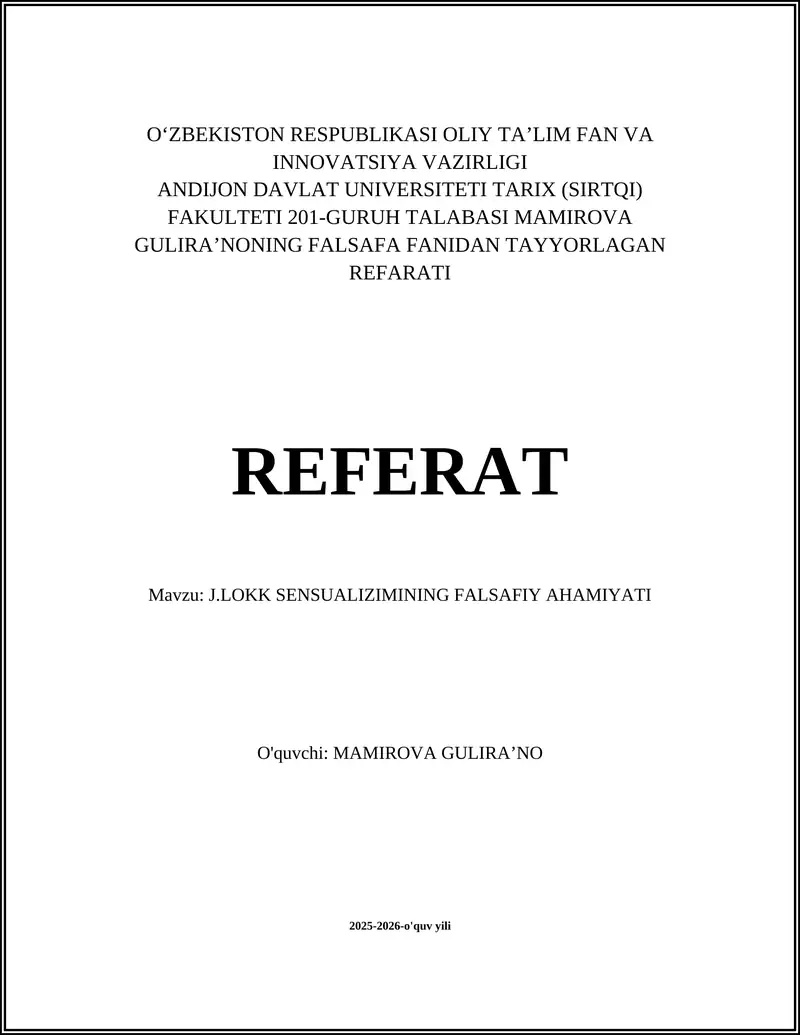 O‘ZBEKISTON RESPUBLIKASI OLIY TA’LIM FAN VA INNOVATSIYA VAZIRLIGI
ANDIJON DAVLAT UNIVERSITETI TARIX (SIRTQI) FAKULTETI 201-GURUH TALABASI MAMIROVA GULIRA’NONING FALSAFA FANIDAN TAYYORLAGAN REFARATI

REFERAT

Mavzu: J.LOKK SENSUALIZIMINING FALSAFIY AHAMIYATI

O'quvchi: MAMIROVA GULIRA’NO

2025-2026-o'quv yili